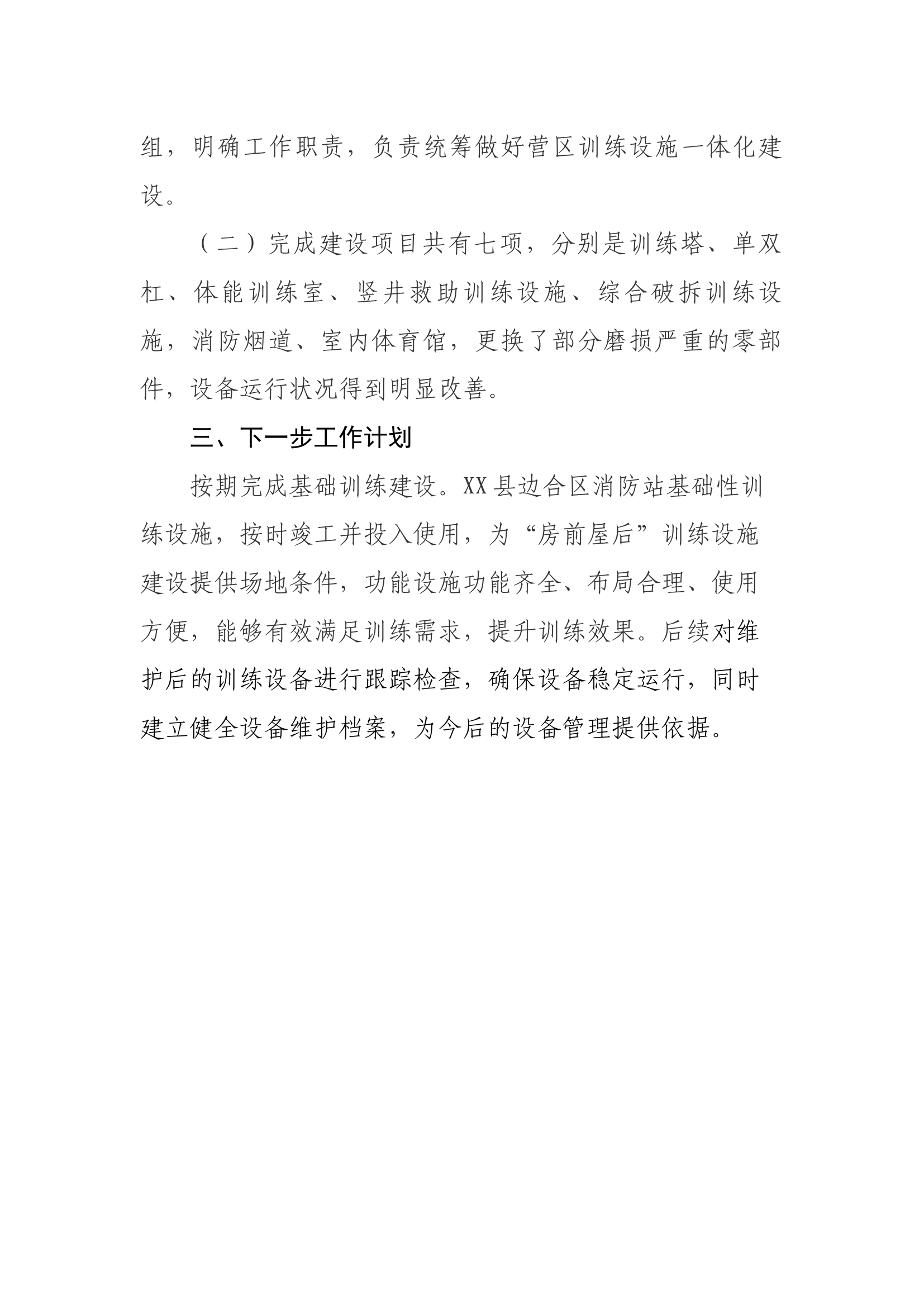 组，明确工作职责，负责统筹做好营区训练设施一体化建设。

（二）完成建设项目共有七项，分别是训练塔、单双杠、体能训练室、竖井救助训练设施、综合破拆训练设施，消防烟道、室内体育馆，更换了部分磨损严重的零部件，设备运行状况得到明显改善。

三、下一步工作计划

按期完成基础训练建设。XX县边合区消防站基础性训练设施，按时竣工并投入使用，为“房前屋后”训练设施建设提供场地条件，功能设施功能齐全、布局合理、使用方便，能够有效满足训练需求，提升训练效果。后续对维护后的训练设备进行跟踪检查，确保设备稳定运行，同时建立健全设备维护档案，为今后的设备管理提供依据。